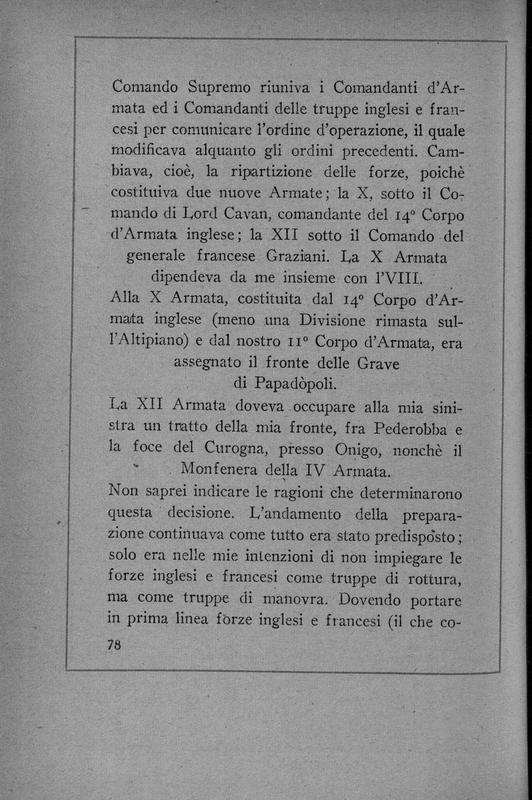 Comando Supremo riuniva i Comandanti d'Armata ed i Comandanti delle truppe inglesi e francesi per comunicare l'ordine d'operazione, il quale modificava alquanto gli ordini precedenti. Cambiava, cioè, la ripartizione delle forze, poichè costituiva due nuove Armate; la X, sotto il Comando di Lord Cavan, comandante del 14° Corpo d'Armata inglese; la XII sotto il Comando del generale francese Graziani. La X Armata dipendeva da me insieme con l'VIII.

Alla X Armata, costituita dal 14° Corpo d'Armata inglese (meno una Divisione rimasta sull'Altipiano) e dal nostro 11° Corpo d'Armata, era assegnato il fronte delle Grave di Papadòpoli.

La XII Armata doveva occupare alla mia sinistra un tratto della mia fronte, fra Pederobba e la foce del Curogna, presso Onigo, nonchè il Monfenera della IV Armata.

Non saprei indicare le ragioni che determinarono questa decisione. L'andamento della preparazione continuava come tutto era stato predisposto; solo era nelle mie intenzioni di non impiegare le forze inglesi e francesi come truppe di rottura, ma come truppe di manovra. Dovendo portare in prima linea forze inglesi e francesi (il che co-

78